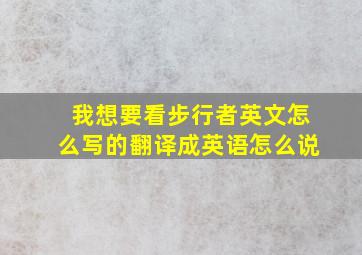 我想要看步行者英文怎么写的翻译成英语怎么说